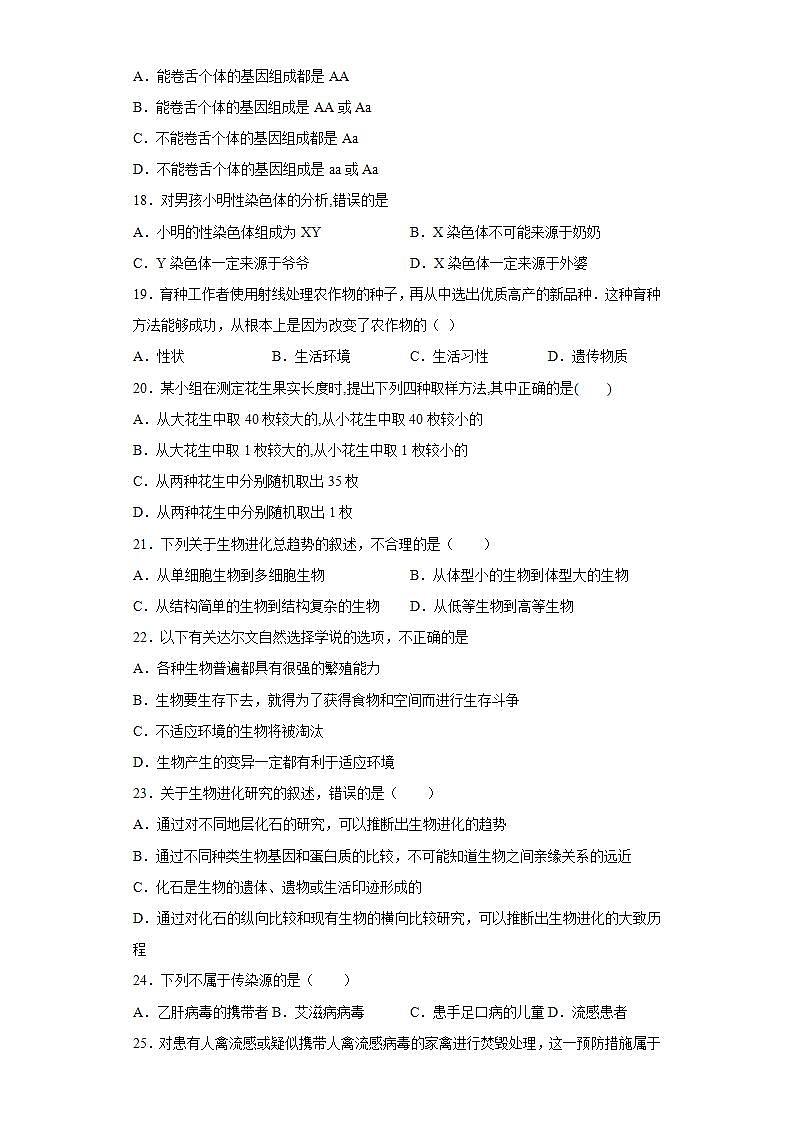 A．能卷舌个体的基因组成都是 AA

B．能卷舌个体的基因组成是 AA 或 Aa

C．不能卷舌个体的基因组成都是 Aa

D．不能卷舌个体的基因组成是 aa 或 Aa

18．对男孩小明性染色体的分析,错误的是

A．小明的性染色体组成为 XY　　B．X 染色体不可能来源于奶奶

C．Y 染色体一定来源于爷爷　　D．X 染色体一定来源于外婆

19．育种工作者使用射线处理农作物的种子，再从中选出优质高产的新品种．这种育种方法能够成功，从根本上是因为改变了农作物的（ ）

A．性状　　B．生活环境　　C．生活习性　　D．遗传物质

20．某小组在测定花生果实长度时,提出下列四种取样方法,其中正确的是(　　)

A．从大花生中取 40 枚较大的,从小花生中取 40 枚较小的

B．从大花生中取 1 枚较大的,从小花生中取 1 枚较小的

C．从两种花生中分别随机取出 35 枚

D．从两种花生中分别随机取出 1 枚

21．下列关于生物进化总趋势的叙述，不合理的是（　　）

A．从单细胞生物到多细胞生物　　B．从体型小的生物到体型大的生物

C．从结构简单的生物到结构复杂的生物　　D．从低等生物到高等生物

22．以下有关达尔文自然选择学说的选项，不正确的是

A．各种生物普遍都具有很强的繁殖能力

B．生物要生存下去，就得为了获得食物和空间而进行生存斗争

C．不适应环境的生物将被淘汰

D．生物产生的变异一定都有利于适应环境

23．关于生物进化研究的叙述，错误的是（　　）

A．通过对不同地层化石的研究，可以推断出生物进化的趋势

B．通过不同种类生物基因和蛋白质的比较，不可能知道生物之间亲缘关系的远近

C．化石是生物的遗体、遗物或生活印迹形成的

D．通过对化石的纵向比较和现有生物的横向比较研究，可以推断出生物进化的大致历程

24．下列不属于传染源的是（　　）

A．乙肝病毒的携带者 B．艾滋病病毒　　C．患手足口病的儿童 D．流感患者

25．对患有人禽流感或疑似携带人禽流感病毒的家禽进行焚毁处理，这一预防措施属于